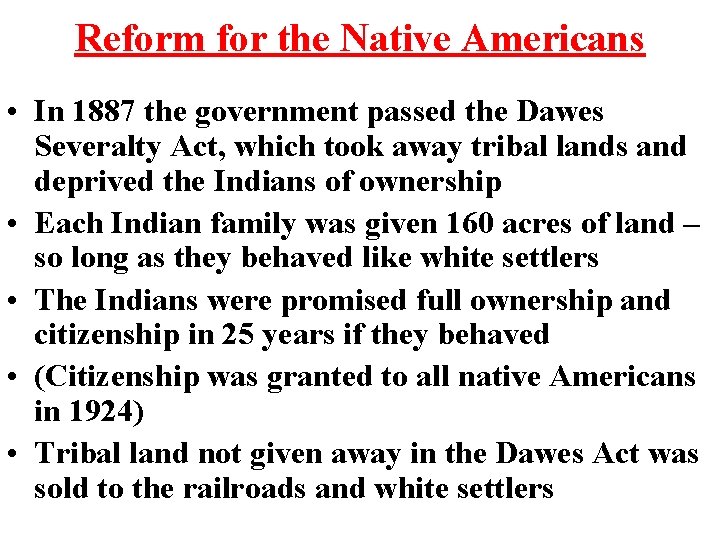 Reform for the Native Americans

• In 1887 the government passed the Dawes Severalty Act, which took away tribal lands and deprived the Indians of ownership

• Each Indian family was given 160 acres of land – so long as they behaved like white settlers

• The Indians were promised full ownership and citizenship in 25 years if they behaved

• (Citizenship was granted to all native Americans in 1924)

• Tribal land not given away in the Dawes Act was sold to the railroads and white settlers